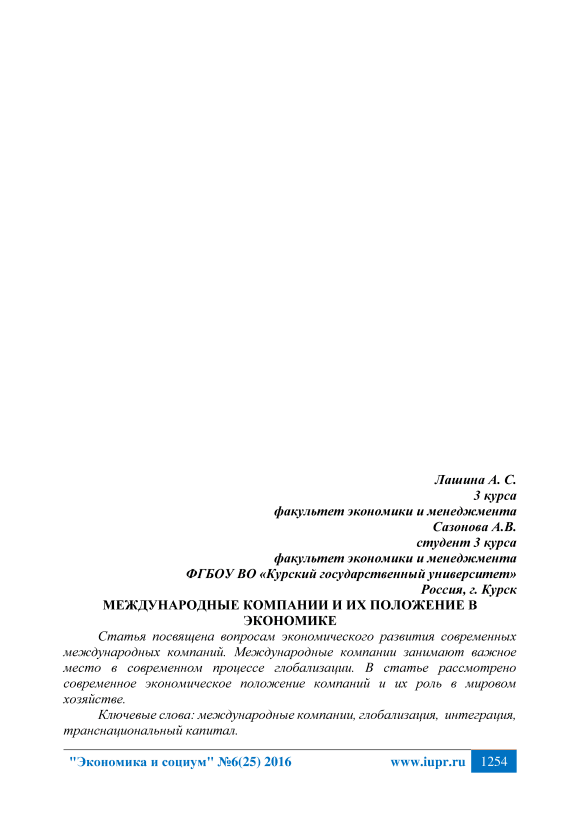 Лашина А. С.
3 курса
факультет экономики и менеджмента
Сазонова А.В.
студент 3 курса
факультет экономики и менеджмента
ФГБОУ ВО «Курский государственный университет»
Россия, г. Курск

МЕЖДУНАРОДНЫЕ КОМПАНИИ И ИХ ПОЛОЖЕНИЕ В ЭКОНОМИКЕ

Статья посвящена вопросам экономического развития современных международных компаний. Международные компании занимают важное место в современном процессе глобализации. В статье рассмотрено современное экономическое положение компаний и их роль в мировом хозяйстве.

Ключевые слова: международные компании, глобализация, интеграция, транснациональный капитал.

"Экономика и социум" №6(25) 2016 www.iupr.ru 1254